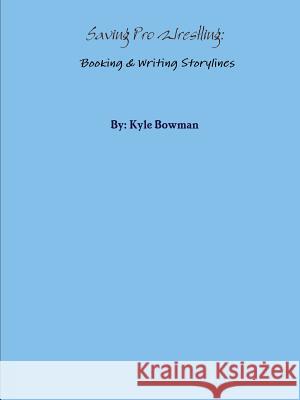 Saving Pro Wrestling:

Booking & Writing Storylines

By: Kyle Bowman

Kraina Książek